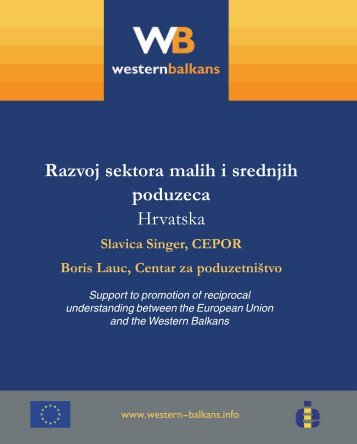 WB
westernbalkans

Razvoj sektora malih i srednjih poduzeca
Hrvatska

Slavica Singer, CEPOR

Boris Lauc, Centar za poduzetništvo

Support to promotion of reciprocal understanding between the European Union and the Western Balkans

www.western-balkans.info